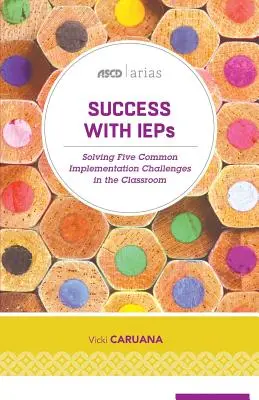 ASCD | arias

SUCCESS WITH IEPs

Solving Five Common Implementation Challenges in the Classroom

Vicki CARUANA